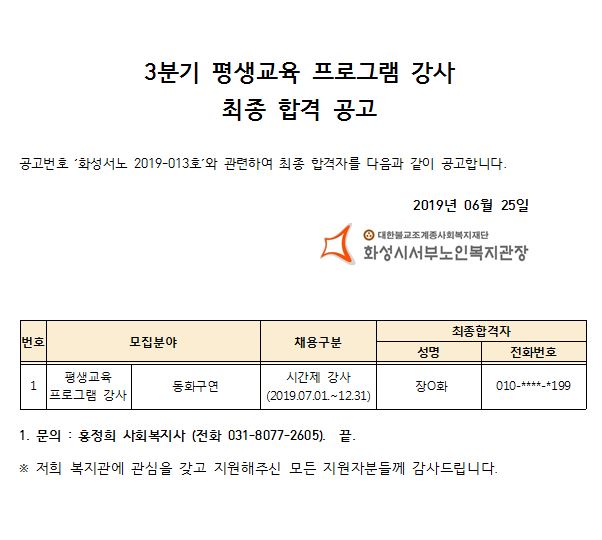 3분기 평생교육 프로그램 강사
최종 합격 공고

공고번호 '화성서노 2019-013호'와 관련하여 최종 합격자를 다음과 같이 공고합니다.

2019년 06월 25일

대한불교조계종사회복지재단
화성시서부노인복지관장

| 번호 | 모집분야 | | 채용구분 | 최종합격자 | |
|---|---|---|---|---|---|
| | | | | 성명 | 전화번호 |
| 1 | 평생교육 프로그램 강사 | 동화구연 | 시간제 강사 (2019.07.01.~12.31) | 장O화 | 010-****-*199 |

1. 문의 : 홍정희 사회복지사 (전화 031-8077-2605). 끝.

※ 저희 복지관에 관심을 갖고 지원해주신 모든 지원자분들께 감사드립니다.